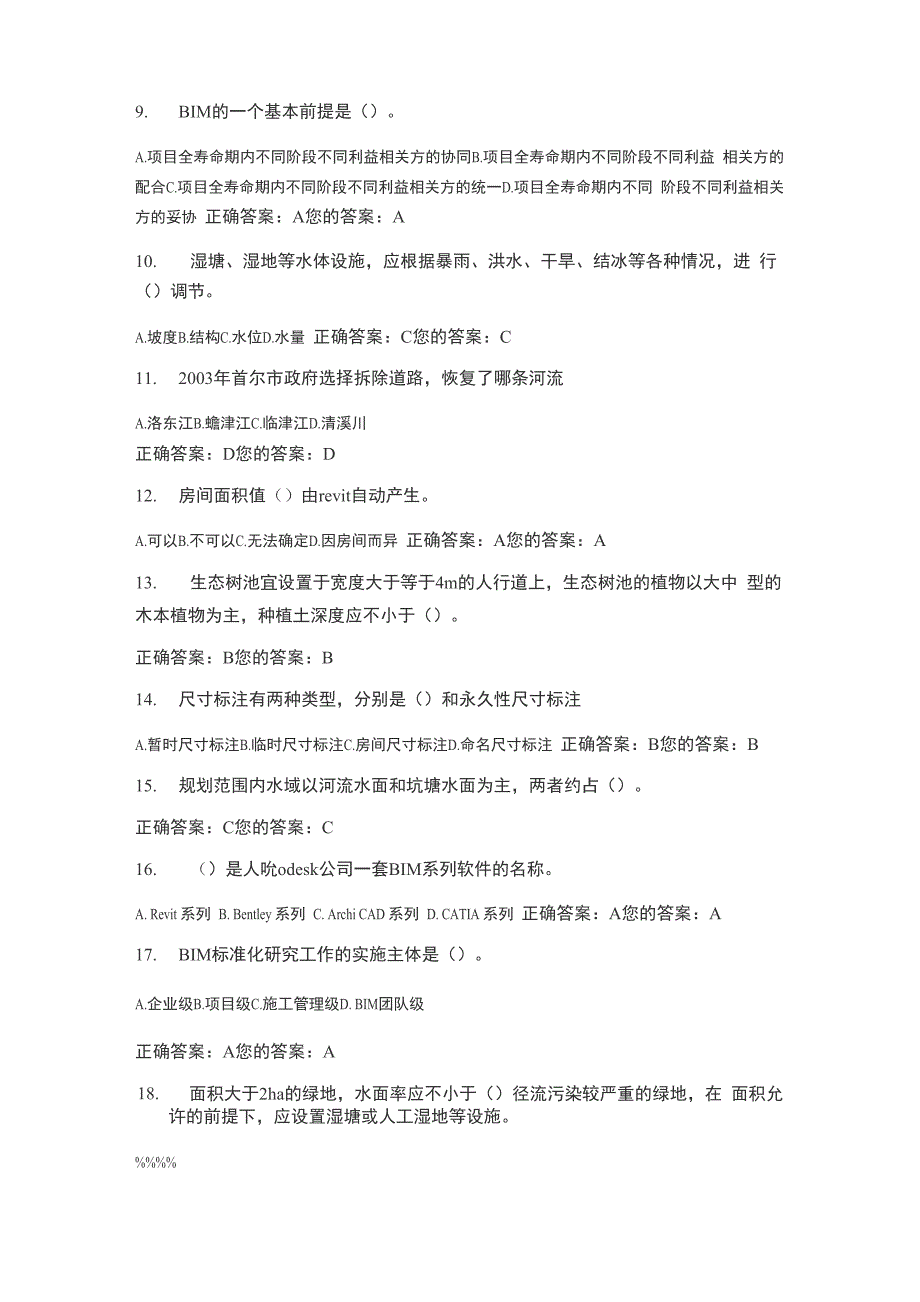 9. BIM的一个基本前提是（）。

A.项目全寿命期内不同阶段不同利益相关方的协同B.项目全寿命期内不同阶段不同利益 相关方的配合C.项目全寿命期内不同阶段不同利益相关方的统一D.项目全寿命期内不同 阶段不同利益相关方的妥协 正确答案：A您的答案：A

10. 湿塘、湿地等水体设施，应根据暴雨、洪水、干旱、结冰等各种情况，进 行（）调节。

A.坡度B.结构C.水位D.水量 正确答案：C您的答案：C

11. 2003年首尔市政府选择拆除道路，恢复了哪条河流

A.洛东江B.蟾津江C.临津江D.清溪川

正确答案：D您的答案：D

12. 房间面积值（）由revit自动产生。

A.可以B.不可以C.无法确定D.因房间而异 正确答案：A您的答案：A

13. 生态树池宜设置于宽度大于等于4m的人行道上，生态树池的植物以大中 型的木本植物为主，种植土深度应不小于（）。

正确答案：B您的答案：B

14. 尺寸标注有两种类型，分别是（）和永久性尺寸标注

A.暂时尺寸标注B.临时尺寸标注C.房间尺寸标注D.命名尺寸标注 正确答案：B您的答案：B

15. 规划范围内水域以河流水面和坑塘水面为主，两者约占（）。

正确答案：C您的答案：C

16. （）是人吮odesk公司一套BIM系列软件的名称。

A. Revit 系列 B. Bentley 系列 C. Archi CAD 系列 D. CATIA 系列 正确答案：A您的答案：A

17. BIM标准化研究工作的实施主体是（）。

A.企业级B.项目级C.施工管理级D. BIM团队级

正确答案：A您的答案：A

18. 面积大于2ha的绿地，水面率应不小于（）径流污染较严重的绿地，在 面积允许的前提下，应设置湿塘或人工湿地等设施。

%%%%